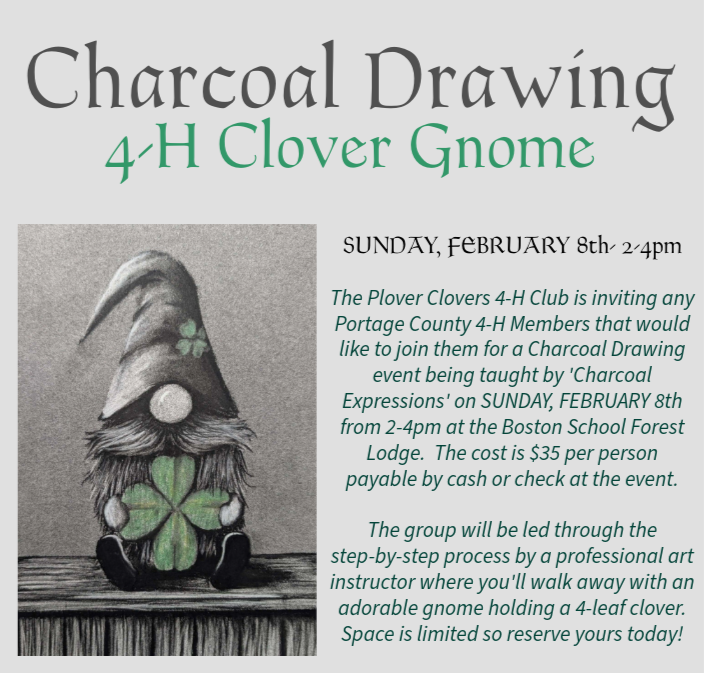 Charcoal Drawing
4-H Clover Gnome

SUNDAY, FEBRUARY 8th- 2-4pm

The Plover Clovers 4-H Club is inviting any Portage County 4-H Members that would like to join them for a Charcoal Drawing event being taught by 'Charcoal Expressions' on SUNDAY, FEBRUARY 8th from 2-4pm at the Boston School Forest Lodge. The cost is $35 per person payable by cash or check at the event.

The group will be led through the step-by-step process by a professional art instructor where you'll walk away with an adorable gnome holding a 4-leaf clover. Space is limited so reserve yours today!